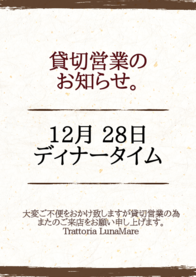 貸切営業の
お知らせ。

12月 28日
ディナータイム

大変ご不便をおかけ致しますが貸切営業の為
またのご来店をお願い申し上げます。
Trattoria LunaMare